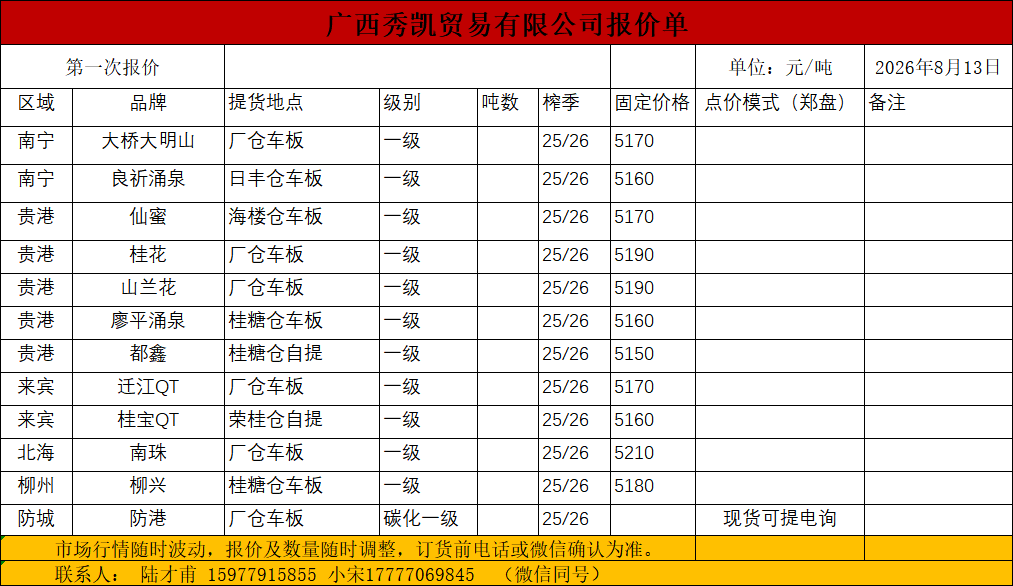 广西秀凯贸易有限公司报价单

第一次报价 单位：元/吨 2026年8月13日

| 区域 | 品牌 | 提货地点 | 级别 | 吨数 | 榨季 | 固定价格 | 点价模式（郑盘） | 备注 |
|---|---|---|---|---|---|---|---|---|
| 南宁 | 大桥大明山 | 厂仓车板 | 一级 |  | 25/26 | 5170 |  |  |
| 南宁 | 良祈涌泉 | 日丰仓车板 | 一级 |  | 25/26 | 5160 |  |  |
| 贵港 | 仙蜜 | 海楼仓车板 | 一级 |  | 25/26 | 5170 |  |  |
| 贵港 | 桂花 | 厂仓车板 | 一级 |  | 25/26 | 5190 |  |  |
| 贵港 | 山兰花 | 厂仓车板 | 一级 |  | 25/26 | 5190 |  |  |
| 贵港 | 廖平涌泉 | 桂糖仓车板 | 一级 |  | 25/26 | 5160 |  |  |
| 贵港 | 都鑫 | 桂糖仓自提 | 一级 |  | 25/26 | 5150 |  |  |
| 来宾 | 迁江QT | 厂仓车板 | 一级 |  | 25/26 | 5170 |  |  |
| 来宾 | 桂宝QT | 荣桂仓自提 | 一级 |  | 25/26 | 5160 |  |  |
| 北海 | 南珠 | 厂仓车板 | 一级 |  | 25/26 | 5210 |  |  |
| 柳州 | 柳兴 | 桂糖仓车板 | 一级 |  | 25/26 | 5180 |  |  |
| 防城 | 防港 | 厂仓车板 | 碳化一级 |  | 25/26 |  | 现货可提电询 |  |

市场行情随时波动，报价及数量随时调整，订货前电话或微信确认为准。

联系人： 陆才甫 15977915855 小宋17777069845 （微信同号）